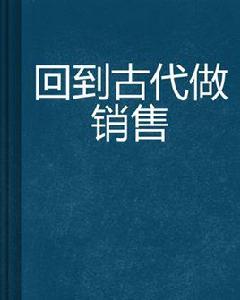 回到古代做销售